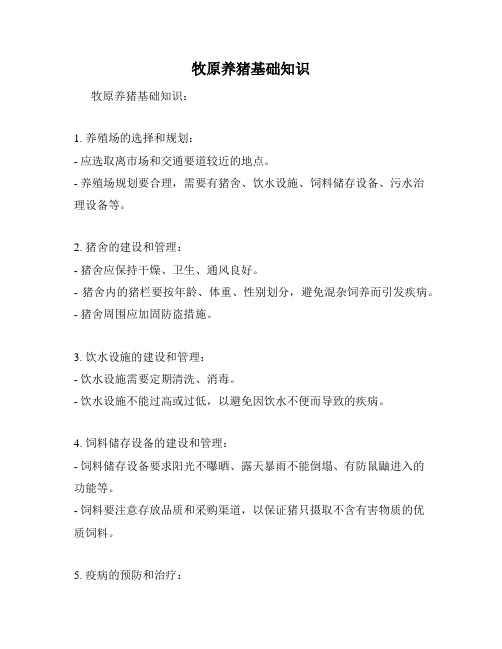 牧原养猪基础知识

牧原养猪基础知识：

1. 养殖场的选择和规划：
- 应选取离市场和交通要道较近的地点。
- 养殖场规划要合理，需要有猪舍、饮水设施、饲料储存设备、污水治理设备等。

2. 猪舍的建设和管理：
- 猪舍应保持干燥、卫生、通风良好。
- 猪舍内的猪栏要按年龄、体重、性别划分，避免混杂饲养而引发疾病。
- 猪舍周围应加固防盗措施。

3. 饮水设施的建设和管理：
- 饮水设施需要定期清洗、消毒。
- 饮水设施不能过高或过低，以避免因饮水不便而导致的疾病。

4. 饲料储存设备的建设和管理：
- 饲料储存设备要求阳光不曝晒、露天暴雨不能倒塌、有防鼠鼬进入的功能等。
- 饲料要注意存放品质和采购渠道，以保证猪只摄取不含有害物质的优质饲料。

5. 疫病的预防和治疗：